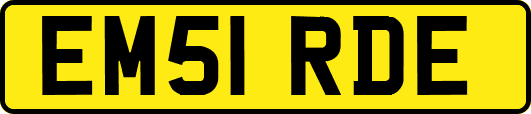 EM51 RDE